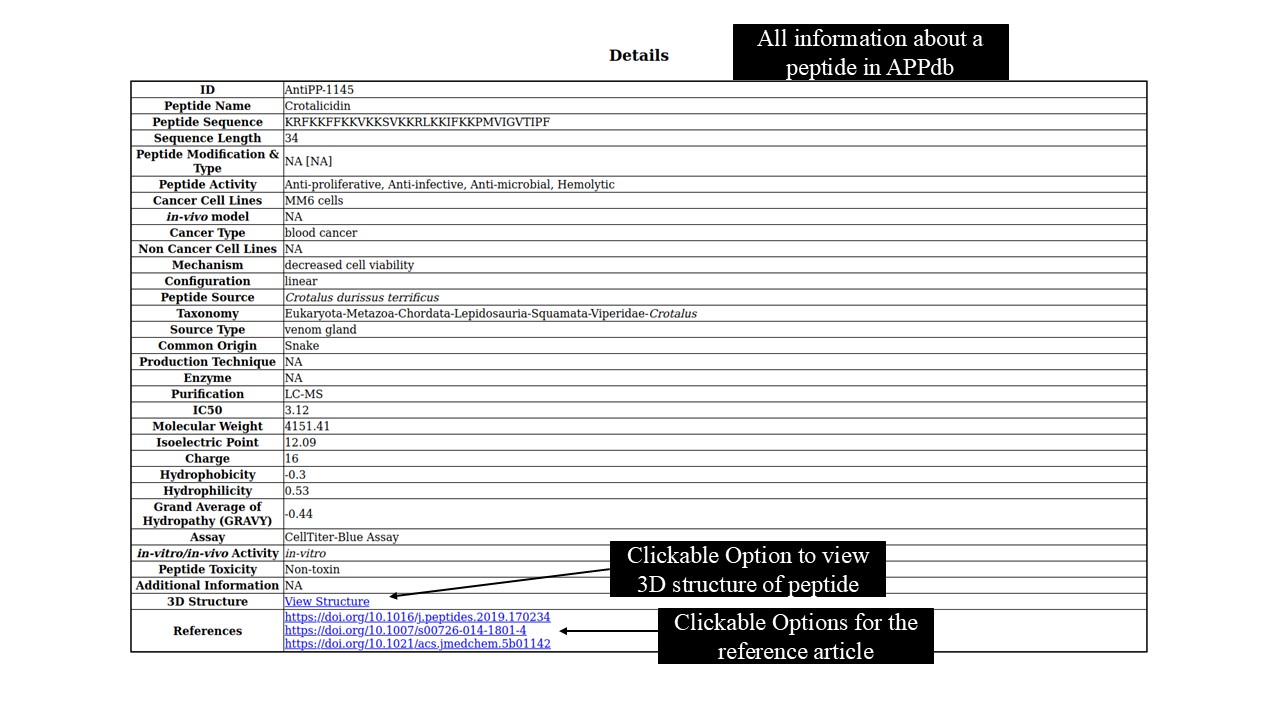 Details

All information about a peptide in APPdb

| ID | AntiPP-1145 |
|---|---|
| Peptide Name | Crotalicidin |
| Peptide Sequence | KRFKKFFKKVKKSVKKRLKKIFKKPMVIGVTIPF |
| Sequence Length | 34 |
| Peptide Modification & Type | NA [NA] |
| Peptide Activity | Anti-proliferative, Anti-infective, Anti-microbial, Hemolytic |
| Cancer Cell Lines | MM6 cells |
| in-vivo model | NA |
| Cancer Type | blood cancer |
| Non Cancer Cell Lines | NA |
| Mechanism | decreased cell viability |
| Configuration | linear |
| Peptide Source | Crotalus durissus terrificus |
| Taxonomy | Eukaryota-Metazoa-Chordata-Lepidosauria-Squamata-Viperidae-Crotalus |
| Source Type | venom gland |
| Common Origin | Snake |
| Production Technique | NA |
| Enzyme | NA |
| Purification | LC-MS |
| IC50 | 3.12 |
| Molecular Weight | 4151.41 |
| Isoelectric Point | 12.09 |
| Charge | 16 |
| Hydrophobicity | -0.3 |
| Hydrophilicity | 0.53 |
| Grand Average of Hydropathy (GRAVY) | -0.44 |
| Assay | CellTiter-Blue Assay |
| in-vitro/in-vivo Activity | in-vitro |
| Peptide Toxicity | Non-toxin |
| Additional Information | NA |
| 3D Structure | View Structure |
| References | https://doi.org/10.1016/j.peptides.2019.170234 https://doi.org/10.1007/s00726-014-1801-4 https://doi.org/10.1021/acs.jmedchem.5b01142 |

Clickable Option to view 3D structure of peptide

Clickable Options for the reference article